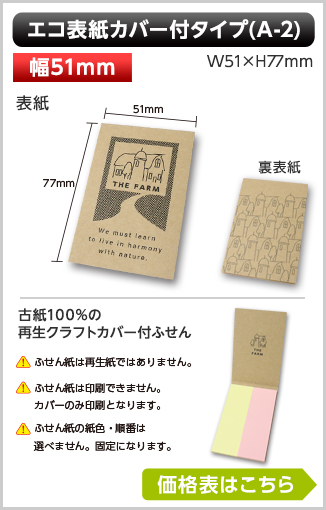 エコ表紙カバー付タイプ(A-2)

幅51mm

W51×H77mm

表紙

51mm

77mm

THE FARM

We must learn to live in harmony with nature.

裏表紙

古紙100%の
再生クラフトカバー付ふせん

ふせん紙は再生紙ではありません。

ふせん紙は印刷できません。
カバーのみ印刷となります。

ふせん紙の紙色・順番は
選べません。固定になります。

THE FARM

価格表はこちら